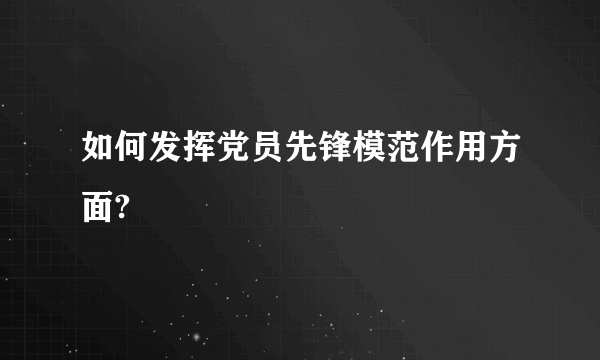 如何发挥党员先锋模范作用方面?